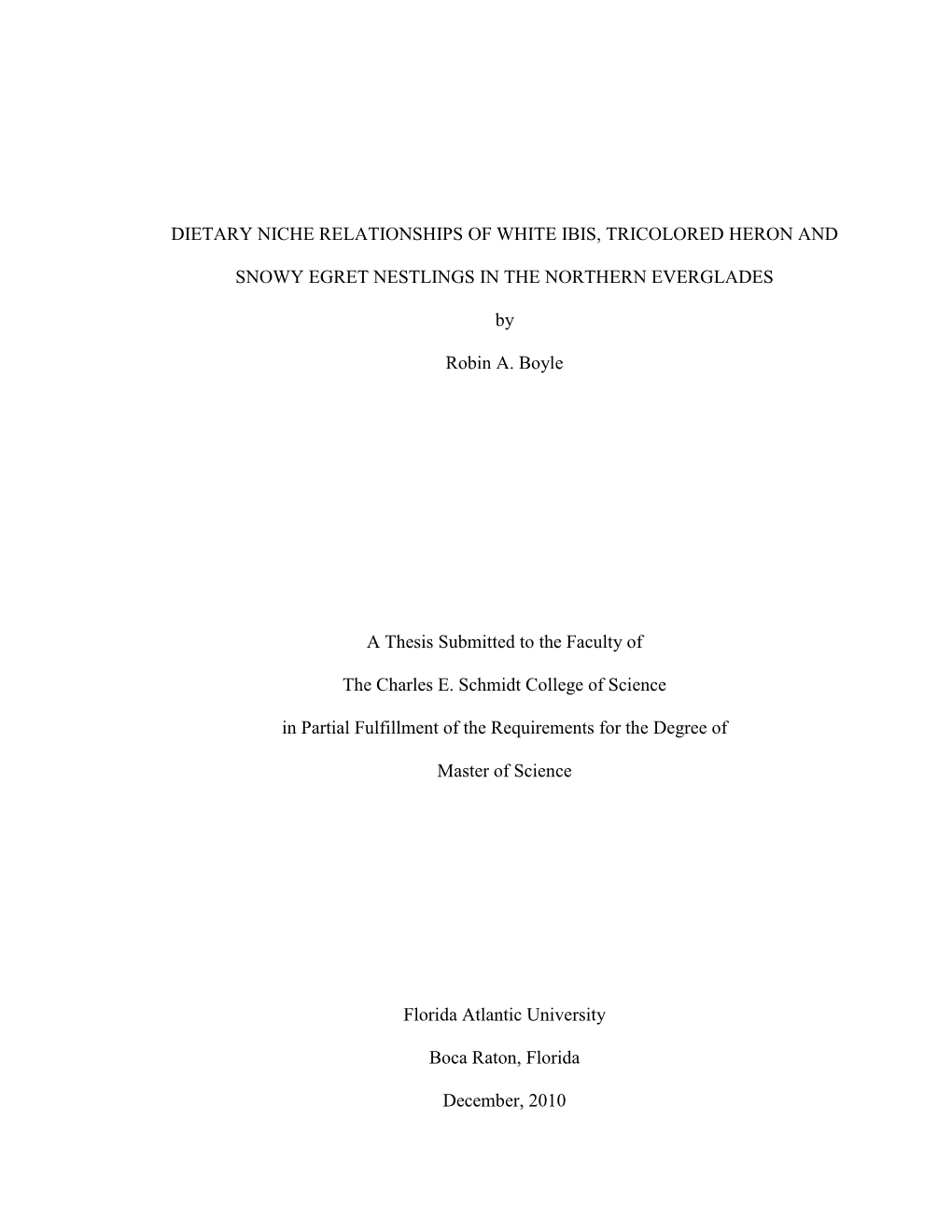 DIETARY NICHE RELATIONSHIPS OF WHITE IBIS, TRICOLORED HERON AND SNOWY EGRET NESTLINGS IN THE NORTHERN EVERGLADES

by

Robin A. Boyle

A Thesis Submitted to the Faculty of

The Charles E. Schmidt College of Science

in Partial Fulfillment of the Requirements for the Degree of

Master of Science

Florida Atlantic University

Boca Raton, Florida

December, 2010